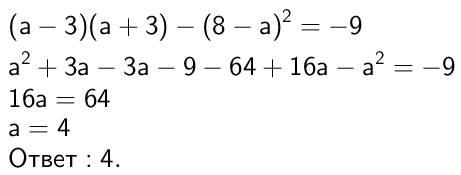 $(a-3)(a+3)-(8-a)^2=-9$
$a^2+3a-3a-9-64+16a-a^2=-9$
$16a=64$
$a=4$
Ответ : 4.